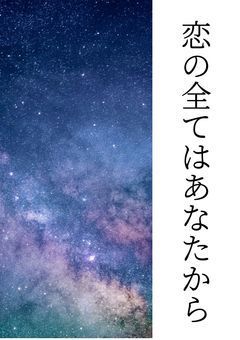 恋の全てはあなたから